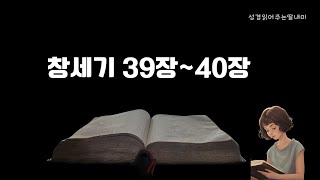 성경읽어주는딸내미

창세기 39장~40장